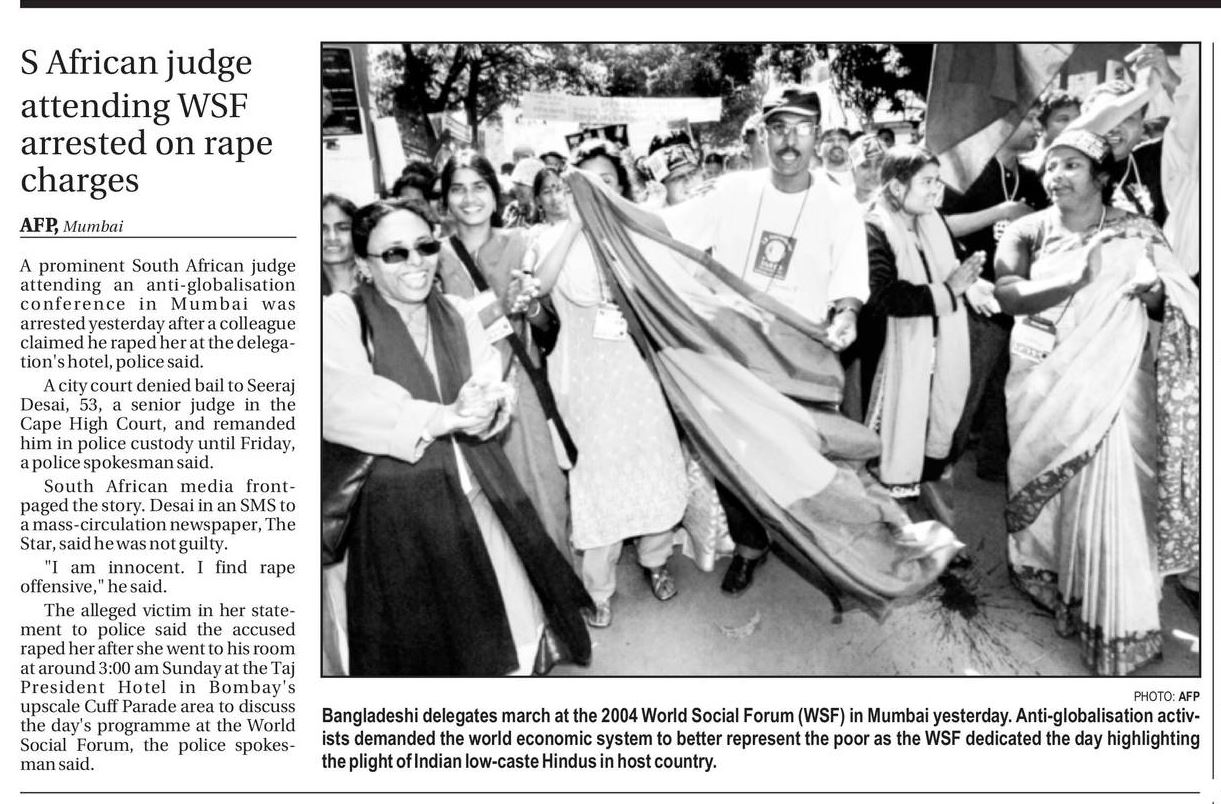 S African judge attending WSF arrested on rape charges

AFP, Mumbai

A prominent South African judge attending an anti-globalisation conference in Mumbai was arrested yesterday after a colleague claimed he raped her at the delegation's hotel, police said.

A city court denied bail to Seeraj Desai, 53, a senior judge in the Cape High Court, and remanded him in police custody until Friday, a police spokesman said.

South African media front-paged the story. Desai in an SMS to a mass-circulation newspaper, The Star, said he was not guilty.

"I am innocent. I find rape offensive," he said.

The alleged victim in her statement to police said the accused raped her after she went to his room at around 3:00 am Sunday at the Taj President Hotel in Bombay's upscale Cuff Parade area to discuss the day's programme at the World Social Forum, the police spokesman said.

PHOTO: AFP

Bangladeshi delegates march at the 2004 World Social Forum (WSF) in Mumbai yesterday. Anti-globalisation activists demanded the world economic system to better represent the poor as the WSF dedicated the day highlighting the plight of Indian low-caste Hindus in host country.